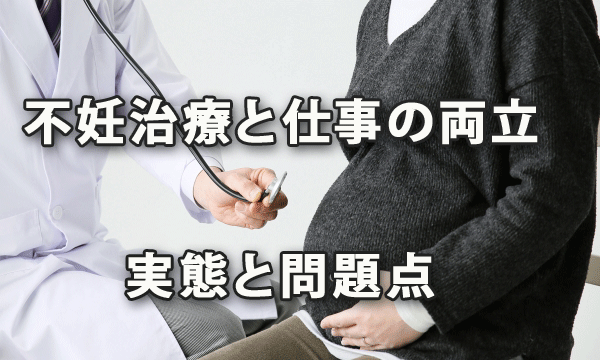 不妊治療と仕事の両立

実態と問題点